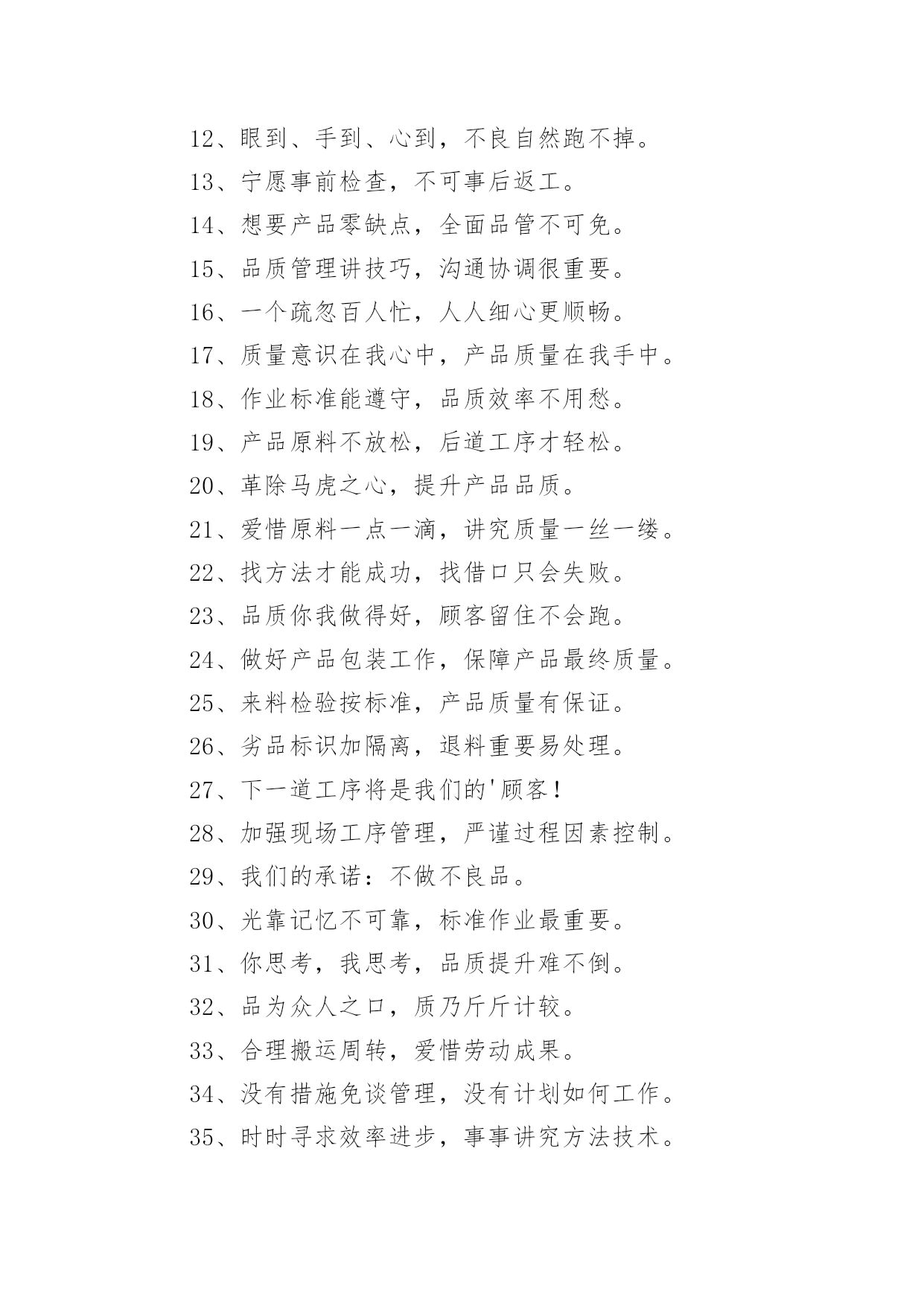 12、眼到、手到、心到，不良自然跑不掉。

13、宁愿事前检查，不可事后返工。

14、想要产品零缺点，全面品管不可免。

15、品质管理讲技巧，沟通协调很重要。

16、一个疏忽百人忙，人人细心更顺畅。

17、质量意识在我心中，产品质量在我手中。

18、作业标准能遵守，品质效率不用愁。

19、产品原料不放松，后道工序才轻松。

20、革除马虎之心，提升产品品质。

21、爱惜原料一点一滴，讲究质量一丝一缕。

22、找方法才能成功，找借口只会失败。

23、品质你我做得好，顾客留住不会跑。

24、做好产品包装工作，保障产品最终质量。

25、来料检验按标准，产品质量有保证。

26、劣品标识加隔离，退料重要易处理。

27、下一道工序将是我们的'顾客！

28、加强现场工序管理，严谨过程因素控制。

29、我们的承诺：不做不良品。

30、光靠记忆不可靠，标准作业最重要。

31、你思考，我思考，品质提升难不倒。

32、品为众人之口，质乃斤斤计较。

33、合理搬运周转，爱惜劳动成果。

34、没有措施免谈管理，没有计划如何工作。

35、时时寻求效率进步，事事讲究方法技术。